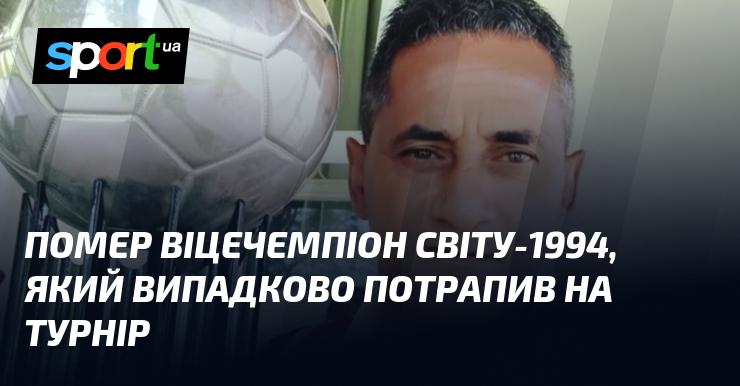 sport.ua

ПОМЕР ВІЦЕЧЕМПІОН СВІТУ-1994, ЯКИЙ ВИПАДКОВО ПОТРАПИВ НА ТУРНІР